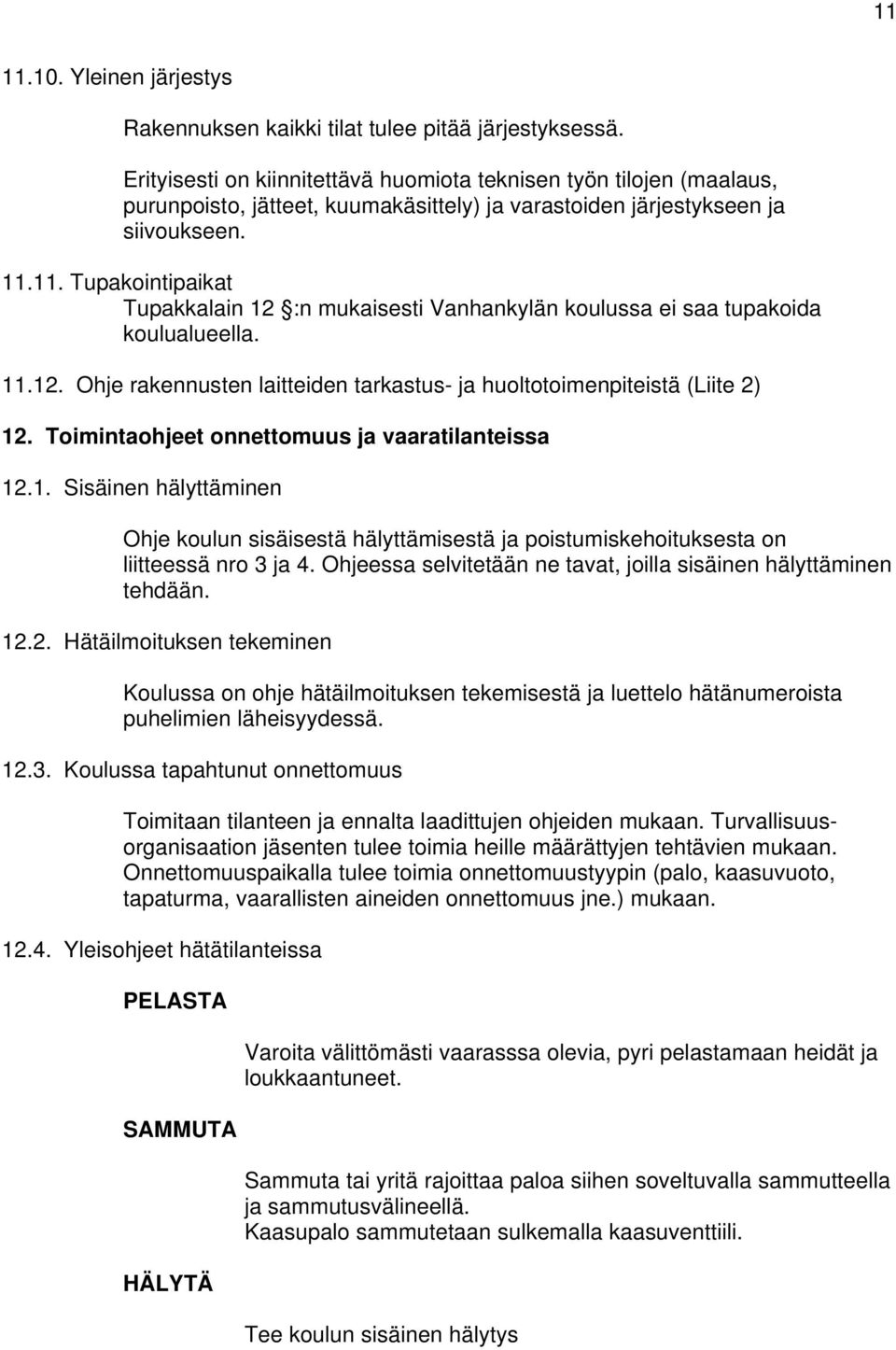 11

11.10. Yleinen järjestys

Rakennuksen kaikki tilat tulee pitää järjestyksessä.

Erityisesti on kiinnitettävä huomiota teknisen työn tilojen (maalaus, purunpoisto, jätteet, kuumakäsittely) ja varastoiden järjestykseen ja siivoukseen.

11.11. Tupakointipaikat
Tupakkalain 12 §:n mukaisesti Vanhankylän koulussa ei saa tupakoida koulualueella.

11.12. Ohje rakennusten laitteiden tarkastus- ja huoltotoimenpiteistä (Liite 2)

12. Toimintaohjeet onnettomuus ja vaaratilanteissa

12.1. Sisäinen hälyttäminen

Ohje koulun sisäisestä hälyttämisestä ja poistumiskehoituksesta on liitteessä nro 3 ja 4. Ohjeessa selvitetään ne tavat, joilla sisäinen hälyttäminen tehdään.

12.2. Hätäilmoituksen tekeminen

Koulussa on ohje hätäilmoituksen tekemisestä ja luettelo hätänumeroista puhelimien läheisyydessä.

12.3. Koulussa tapahtunut onnettomuus

Toimitaan tilanteen ja ennalta laadittujen ohjeiden mukaan. Turvallisuusorganisaation jäsenten tulee toimia heille määrättyjen tehtävien mukaan. Onnettomuuspaikalla tulee toimia onnettomuustyypin (palo, kaasuvuoto, tapaturma, vaarallisten aineiden onnettomuus jne.) mukaan.

12.4. Yleisohjeet hätätilanteissa

PELASTA

Varoita välittömästi vaarasssa olevia, pyri pelastamaan heidät ja loukkaantuneet.

SAMMUTA

Sammuta tai yritä rajoittaa paloa siihen soveltuvalla sammutteella ja sammutusvälineellä.
Kaasupalo sammutetaan sulkemalla kaasuventtiili.

HÄLYTÄ

Tee koulun sisäinen hälytys